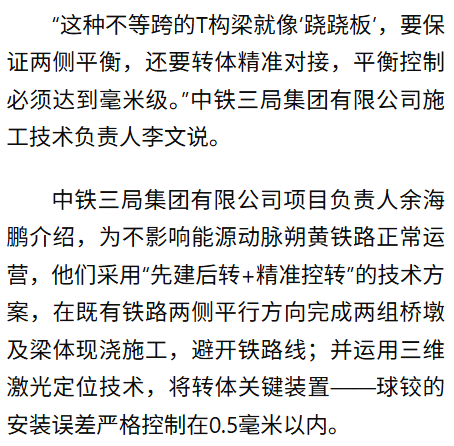 “这种不等跨的T构梁就像‘跷跷板’，要保证两侧平衡，还要转体精准对接，平衡控制必须达到毫米级。”中铁三局集团有限公司施工技术负责人李文说。

中铁三局集团有限公司项目负责人余海鹏介绍，为不影响能源动脉朔黄铁路正常运营，他们采用“先建后转+精准控转”的技术方案，在既有铁路两侧平行方向完成两组桥墩及梁体现浇施工，避开铁路线；并运用三维激光定位技术，将转体关键装置——球铰的安装误差严格控制在0.5毫米以内。